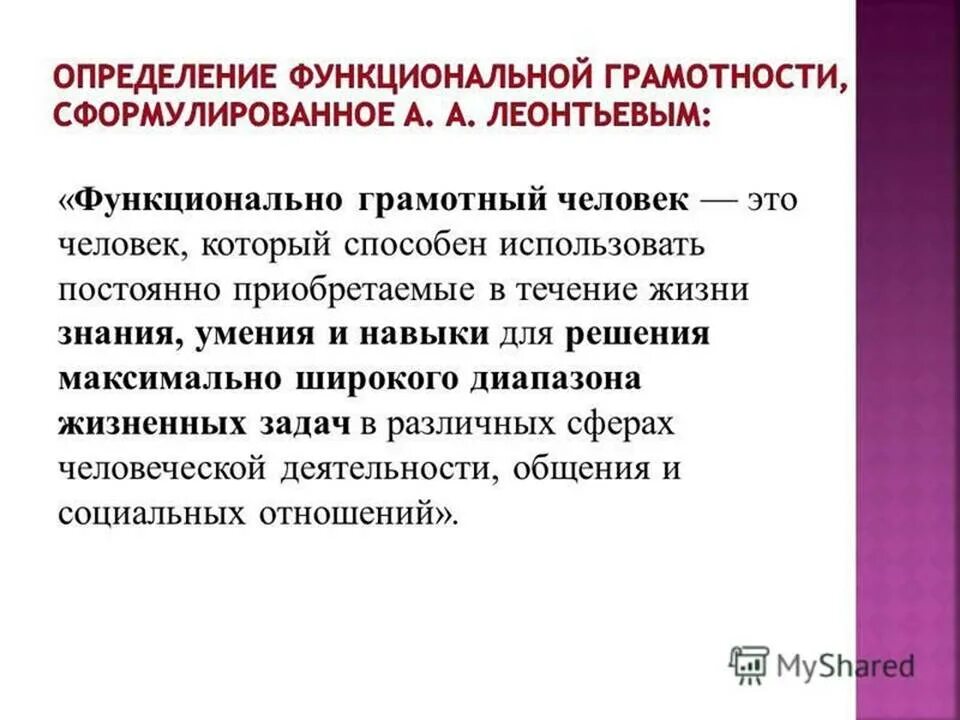 ОПРЕДЕЛЕНИЕ ФУНКЦИОНАЛЬНОЙ ГРАМОТНОСТИ, СФОРМУЛИРОВАННОЕ А. А. ЛЕОНТЬЕВЫМ:

«Функционально грамотный человек — это человек, который способен использовать постоянно приобретаемые в течение жизни знания, умения и навыки для решения максимально широкого диапазона жизненных задач в различных сферах человеческой деятельности, общения и социальных отношений».

MyShared